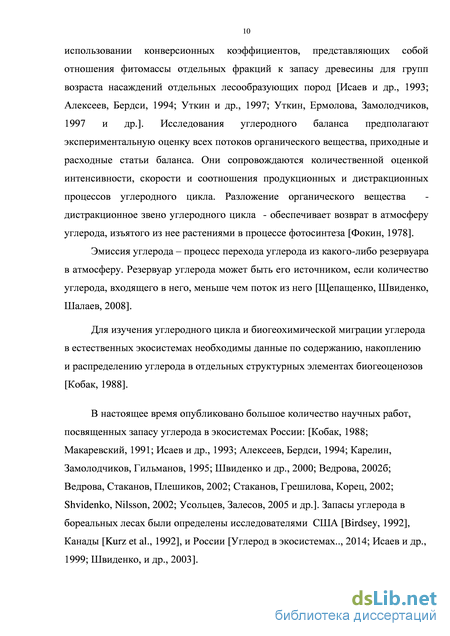 10

использовании конверсионных коэффициентов, представляющих собой отношения фитомассы отдельных фракций к запасу древесины для групп возраста насаждений отдельных лесообразующих пород [Исаев и др., 1993; Алексеев, Бердси, 1994; Уткин и др., 1997; Уткин, Ермолова, Замолодчиков, 1997 и др.]. Исследования углеродного баланса предполагают экспериментальную оценку всех потоков органического вещества, приходные и расходные статьи баланса. Они сопровождаются количественной оценкой интенсивности, скорости и соотношения продукционных и дистракционных процессов углеродного цикла. Разложение органического вещества - дистракционное звено углеродного цикла - обеспечивает возврат в атмосферу углерода, изъятого из нее растениями в процессе фотосинтеза [Фокин, 1978].

Эмиссия углерода – процесс перехода углерода из какого-либо резервуара в атмосферу. Резервуар углерода может быть его источником, если количество углерода, входящего в него, меньше чем поток из него [Щепащенко, Швиденко, Шалаев, 2008].

Для изучения углеродного цикла и биогеохимической миграции углерода в естественных экосистемах необходимы данные по содержанию, накоплению и распределению углерода в отдельных структурных элементах биогеоценозов [Кобак, 1988].

В настоящее время опубликовано большое количество научных работ, посвященных запасу углерода в экосистемах России: [Кобак, 1988; Макаревский, 1991; Исаев и др., 1993; Алексеев, Бердси, 1994; Карелин, Замолодчиков, Гильманов, 1995; Швиденко и др., 2000; Ведрова, 2002б; Ведрова, Стаканов, Плешиков, 2002; Стаканов, Грешилова, Корец, 2002; Shvidenko, Nilsson, 2002; Усольцев, Залесов, 2005 и др.]. Запасы углерода в бореальных лесах были определены исследователями США [Birdsey, 1992], Канады [Kurz et al., 1992], и России [Углерод в экосистемах.., 2014; Исаев и др., 1999; Швиденко, и др., 2003].

dsLib.net
библиотека диссертаций